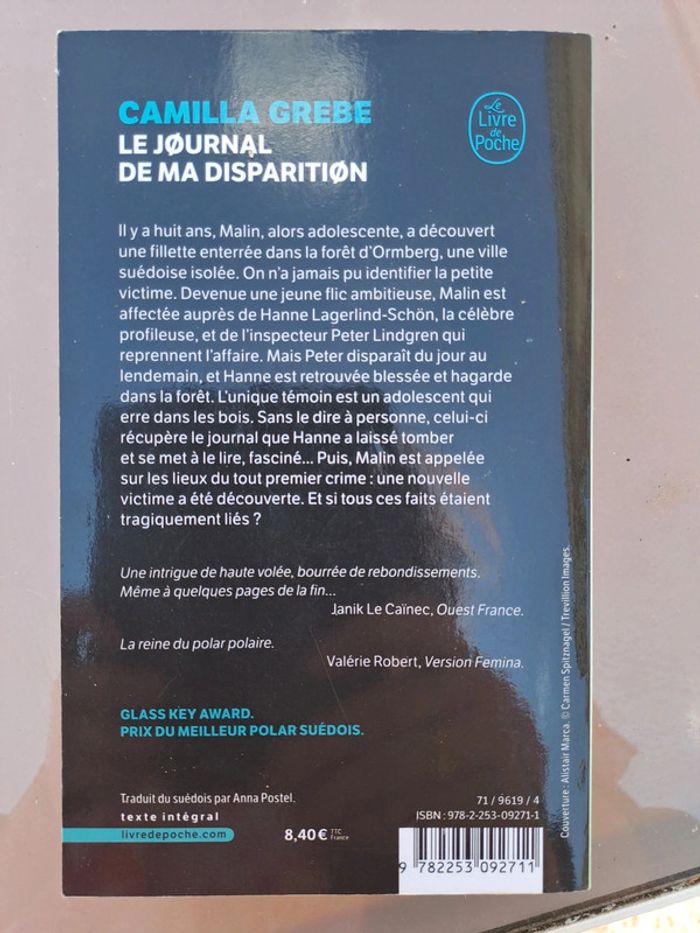 CAMILLA GREBE
LE JØURNAL DE MA DISPARITIØN

Le Livre de Poche

Il y a huit ans, Malin, alors adolescente, a découvert une fillette enterrée dans la forêt d'Ormberg, une ville suédoise isolée. On n'a jamais pu identifier la petite victime. Devenue une jeune flic ambitieuse, Malin est affectée auprès de Hanne Lagerlind-Schön, la célèbre profileuse, et de l'inspecteur Peter Lindgren qui reprennent l'affaire. Mais Peter disparaît du jour au lendemain, et Hanne est retrouvée blessée et hagarde dans la forêt. L'unique témoin est un adolescent qui erre dans les bois. Sans le dire à personne, celui-ci récupère le journal que Hanne a laissé tomber et se met à le lire, fasciné... Puis, Malin est appelée sur les lieux du tout premier crime : une nouvelle victime a été découverte. Et si tous ces faits étaient tragiquement liés ?

Une intrigue de haute volée, bourrée de rebondissements. Même à quelques pages de la fin...
Janik Le Caïnec, Ouest France.

La reine du polar polaire.
Valérie Robert, Version Femina.

GLASS KEY AWARD.
PRIX DU MEILLEUR POLAR SUÉDOIS.

Traduit du suédois par Anna Postel.
texte intégral
livredepoche.com
8,40 € TTC France
71 / 9619 / 4
ISBN : 978-2-253-09271-1
9 782253 092711
Couverture : Alistair Marca. © Carmen Spitznagel / Trevillion Images.